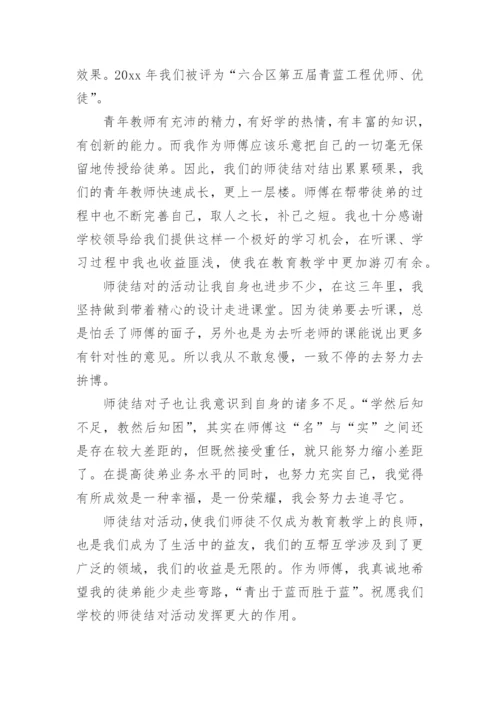 效果。20xx 年我们被评为“六合区第五届青蓝工程优师、优徒”。

青年教师有充沛的精力，有好学的热情，有丰富的知识，有创新的能力。而我作为师傅应该乐意把自己的一切毫无保留地传授给徒弟。因此，我们的师徒结对结出累累硕果，我们的青年教师快速成长，更上一层楼。师傅在帮带徒弟的过程中也不断完善自己，取人之长，补己之短。我也十分感谢学校领导给我们提供这样一个极好的学习机会，在听课、学习过程中我也收益匪浅，使我在教育教学中更加游刃有余。

师徒结对的活动让我自身也进步不少，在这三年里，我坚持做到带着精心的设计走进课堂。因为徒弟要去听课，总是怕丢了师傅的面子，另外也是为去听老师的课能说出更多有针对性的意见。所以我从不敢怠慢，一致不停的去努力去拚博。

师徒结对子也让我意识到自身的诸多不足。“学然后知不足，教然后知困”，其实在师傅这“名”与“实”之间还是存在较大差距的，但既然接受重任，就只能努力缩小差距了。在提高徒弟业务水平的同时，也努力充实自己，我觉得有所成效是一种幸福，是一份荣耀，我会努力去追寻它。

师徒结对活动，使我们师徒不仅成为教育教学上的良师，也是我们成为了生活中的益友，我们的互帮互学涉及到了更广泛的领域，我们的收益是无限的。作为师傅，我真诚地希望我的徒弟能少走些弯路，“青出于蓝而胜于蓝”。祝愿我们学校的师徒结对活动发挥更大的作用。